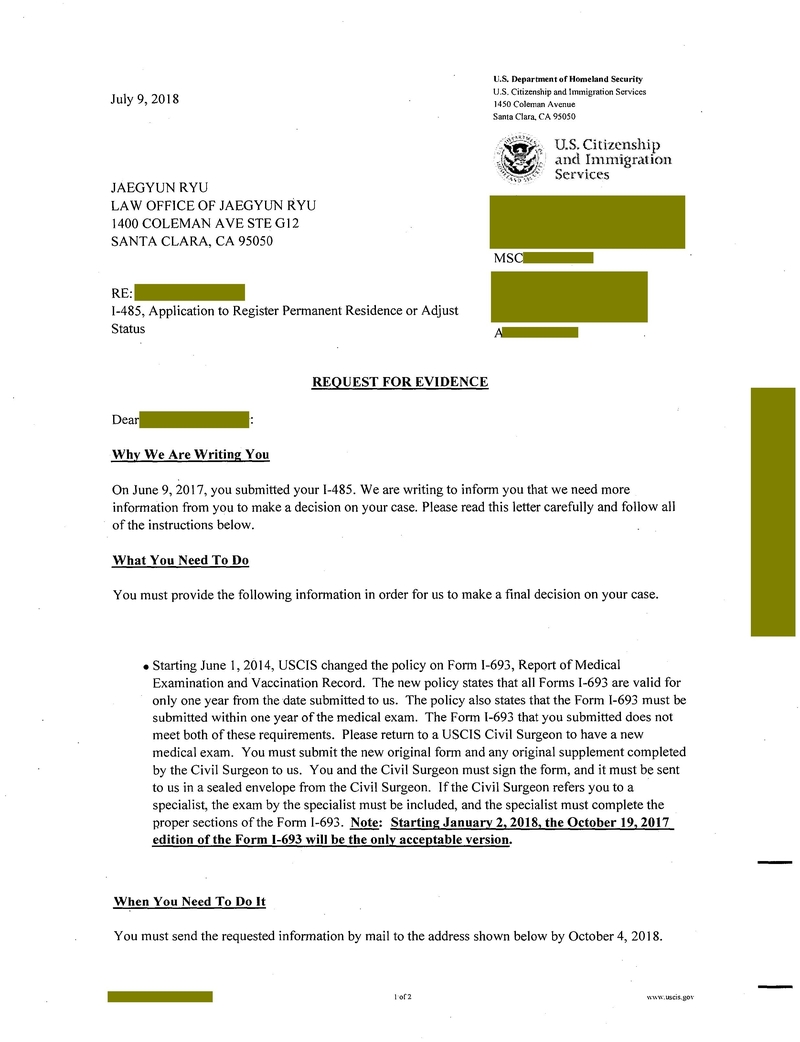 July 9, 2018

U.S. Department of Homeland Security
U.S. Citizenship and Immigration Services
1450 Coleman Avenue
Santa Clara, CA 95050

U.S. Citizenship and Immigration Services

JAEGYUN RYU
LAW OFFICE OF JAEGYUN RYU
1400 COLEMAN AVE STE G12
SANTA CLARA, CA 95050

MSC

RE:
I-485, Application to Register Permanent Residence or Adjust Status

A

REQUEST FOR EVIDENCE

Dear :

Why We Are Writing You

On June 9, 2017, you submitted your I-485. We are writing to inform you that we need more information from you to make a decision on your case. Please read this letter carefully and follow all of the instructions below.

What You Need To Do

You must provide the following information in order for us to make a final decision on your case.

• Starting June 1, 2014, USCIS changed the policy on Form I-693, Report of Medical Examination and Vaccination Record. The new policy states that all Forms I-693 are valid for only one year from the date submitted to us. The policy also states that the Form I-693 must be submitted within one year of the medical exam. The Form I-693 that you submitted does not meet both of these requirements. Please return to a USCIS Civil Surgeon to have a new medical exam. You must submit the new original form and any original supplement completed by the Civil Surgeon to us. You and the Civil Surgeon must sign the form, and it must be sent to us in a sealed envelope from the Civil Surgeon. If the Civil Surgeon refers you to a specialist, the exam by the specialist must be included, and the specialist must complete the proper sections of the Form I-693. Note: Starting January 2, 2018, the October 19, 2017 edition of the Form I-693 will be the only acceptable version.

When You Need To Do It

You must send the requested information by mail to the address shown below by October 4, 2018.

1 of 2

www.uscis.gov